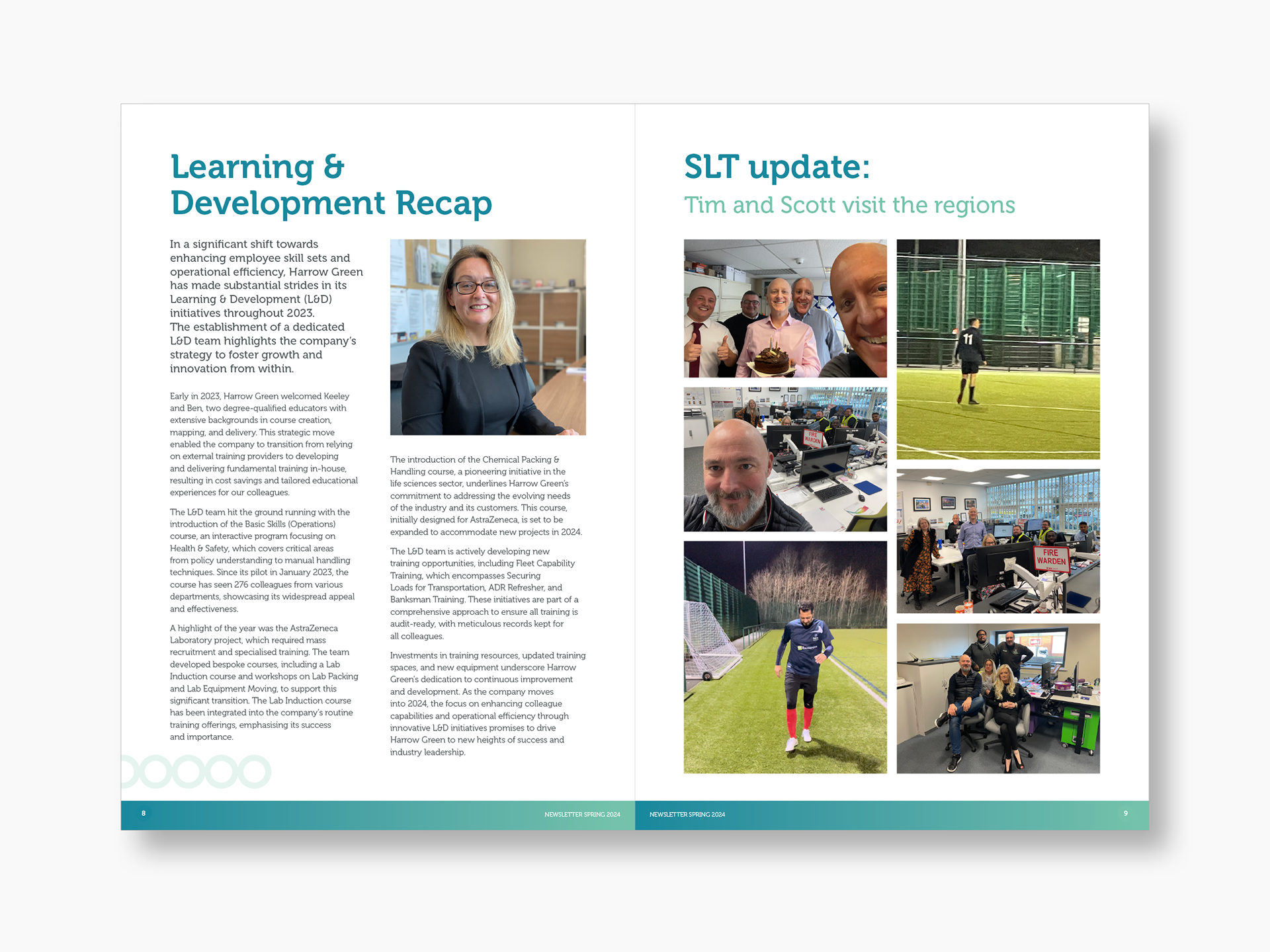 Learning & Development Recap

In a significant shift towards enhancing employee skill sets and operational efficiency, Harrow Green has made substantial strides in its Learning & Development (L&D) initiatives throughout 2023. The establishment of a dedicated L&D team highlights the company's strategy to foster growth and innovation from within.

Early in 2023, Harrow Green welcomed Keeley and Ben, two degree-qualified educators with extensive backgrounds in course creation, mapping, and delivery. This strategic move enabled the company to transition from relying on external training providers to developing and delivering fundamental training in-house, resulting in cost savings and tailored educational experiences for our colleagues.

The L&D team hit the ground running with the introduction of the Basic Skills (Operations) course, an interactive program focusing on Health & Safety, which covers critical areas from policy understanding to manual handling techniques. Since its pilot in January 2023, the course has seen 276 colleagues from various departments, showcasing its widespread appeal and effectiveness.

A highlight of the year was the AstraZeneca Laboratory project, which required mass recruitment and specialised training. The team developed bespoke courses, including a Lab Induction course and workshops on Lab Packing and Lab Equipment Moving, to support this significant transition. The Lab Induction course has been integrated into the company's routine training offerings, emphasising its success and importance.

The introduction of the Chemical Packing & Handling course, a pioneering initiative in the life sciences sector, underlines Harrow Green's commitment to addressing the evolving needs of the industry and its customers. This course, initially designed for AstraZeneca, is set to be expanded to accommodate new projects in 2024.

The L&D team is actively developing new training opportunities, including Fleet Capability Training, which encompasses Securing Loads for Transportation, ADR Refresher, and Banksman Training. These initiatives are part of a comprehensive approach to ensure all training is audit-ready, with meticulous records kept for all colleagues.

Investments in training resources, updated training spaces, and new equipment underscore Harrow Green's dedication to continuous improvement and development. As the company moves into 2024, the focus on enhancing colleague capabilities and operational efficiency through innovative L&D initiatives promises to drive Harrow Green to new heights of success and industry leadership.

8 NEWSLETTER SPRING 2024

SLT update:
Tim and Scott visit the regions

FIRE WARDEN

11

FIRE WARDEN

NEWSLETTER SPRING 2024 9